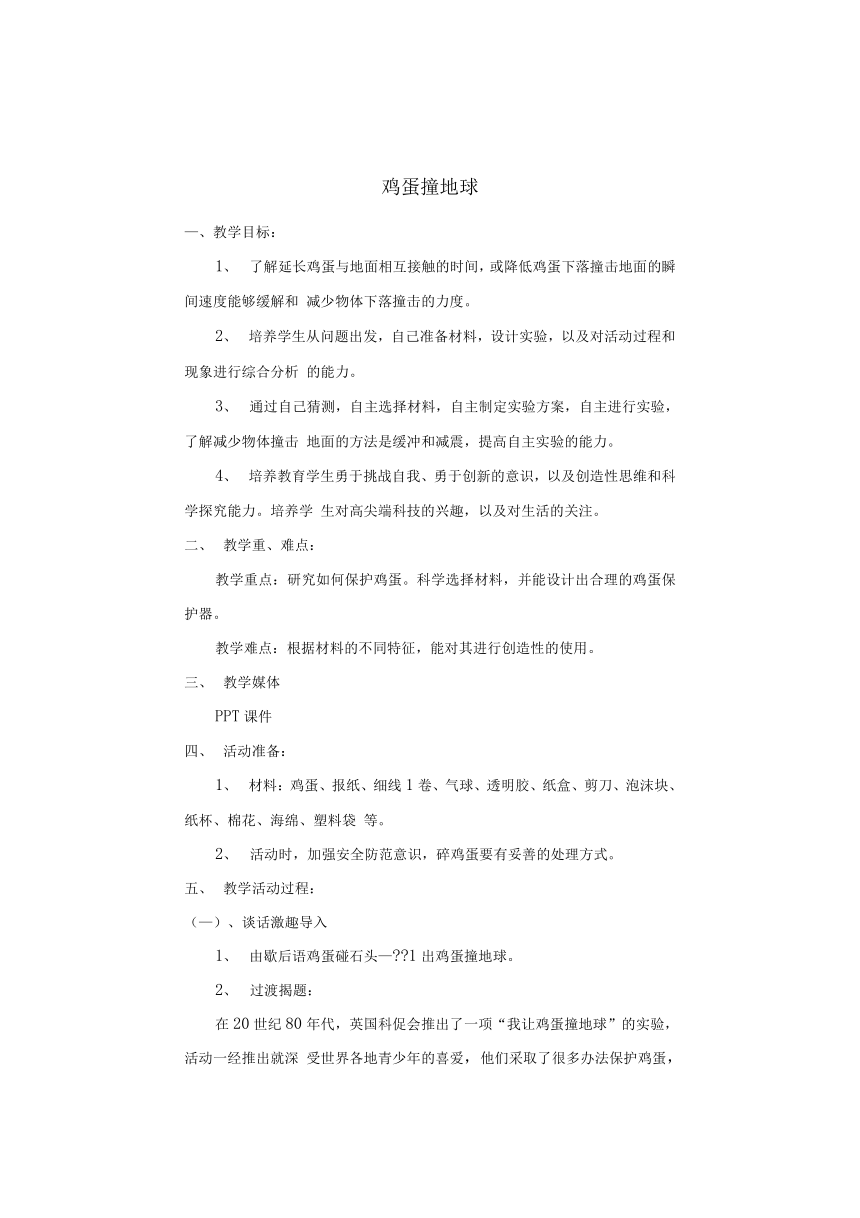 鸡蛋撞地球

一、教学目标：

1、 了解延长鸡蛋与地面相互接触的时间，或降低鸡蛋下落撞击地面的瞬间速度能够缓解和 减少物体下落撞击的力度。

2、 培养学生从问题出发，自己准备材料，设计实验，以及对活动过程和现象进行综合分析 的能力。

3、 通过自己猜测，自主选择材料，自主制定实验方案，自主进行实验，了解减少物体撞击 地面的方法是缓冲和减震，提高自主实验的能力。

4、 培养教育学生勇于挑战自我、勇于创新的意识，以及创造性思维和科学探究能力。培养学 生对高尖端科技的兴趣，以及对生活的关注。

二、 教学重、难点：

教学重点：研究如何保护鸡蛋。科学选择材料，并能设计出合理的鸡蛋保护器。

教学难点：根据材料的不同特征，能对其进行创造性的使用。

三、 教学媒体

PPT 课件

四、 活动准备：

1、 材料：鸡蛋、报纸、细线 1 卷、气球、透明胶、纸盒、剪刀、泡沫块、纸杯、棉花、海绵、塑料袋 等。

2、 活动时，加强安全防范意识，碎鸡蛋要有妥善的处理方式。

五、 教学活动过程：

（一）、谈话激趣导入

1、 由歇后语鸡蛋碰石头—??1 出鸡蛋撞地球。

2、 过渡揭题：

在 20 世纪 80 年代，英国科促会推出了一项“我让鸡蛋撞地球”的实验，活动一经推出就深 受世界各地青少年的喜爱，他们采取了很多办法保护鸡蛋，